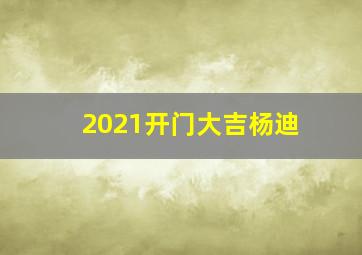 2021开门大吉杨迪